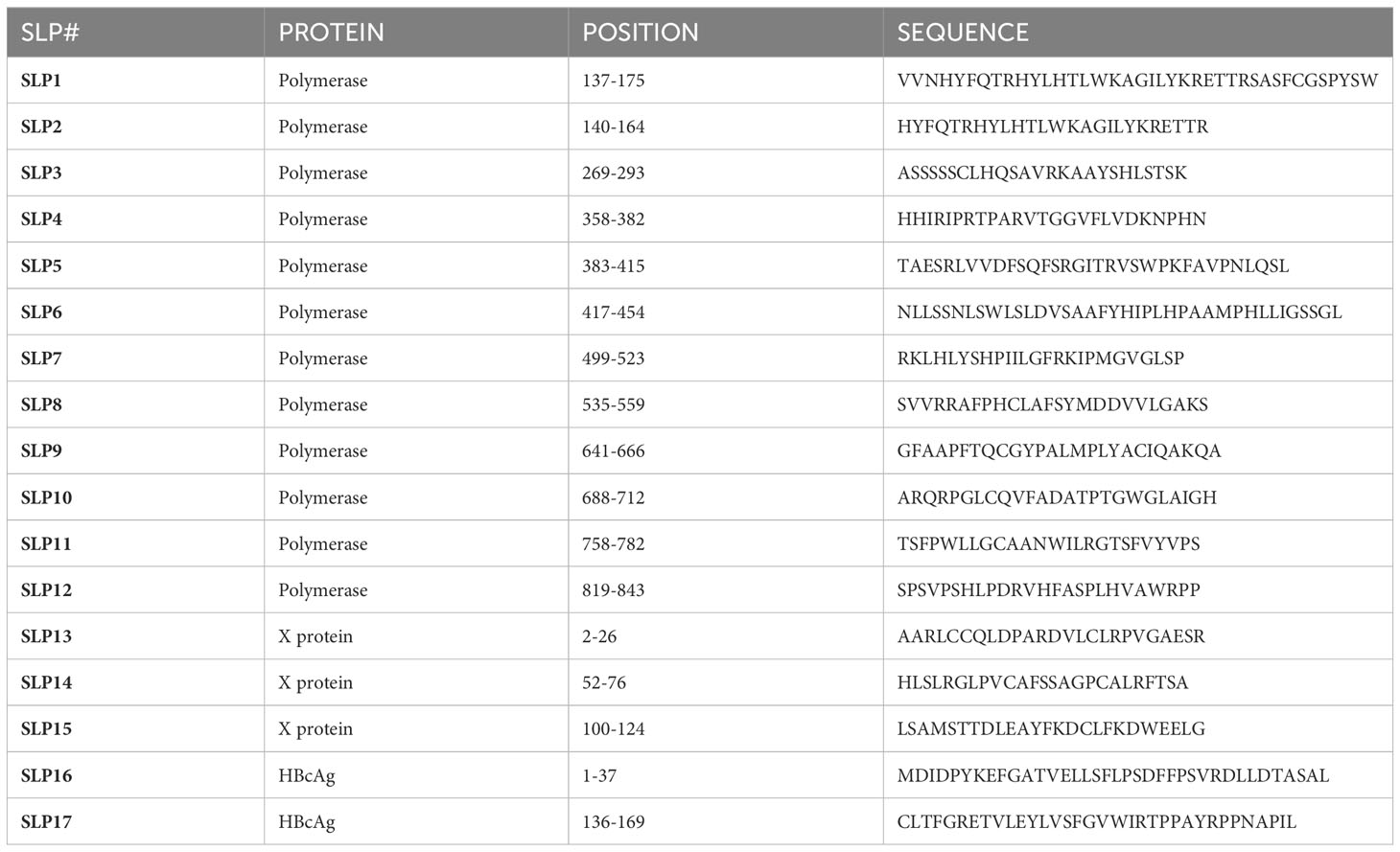 | SLP# | PROTEIN | POSITION | SEQUENCE |
|---|---|---|---|
| SLP1 | Polymerase | 137-175 | VVNHYFQTRHYLHTLWKAGILYKRETTRSASFCGSPYSW |
| SLP2 | Polymerase | 140-164 | HYFQTRHYLHTLWKAGILYKRETTR |
| SLP3 | Polymerase | 269-293 | ASSSSSCLHQSAVRKAAYSHLSTSK |
| SLP4 | Polymerase | 358-382 | HHIRIPRTPARVTGGVFLVDKNPHN |
| SLP5 | Polymerase | 383-415 | TAESRLVVDFSQFSRGITRVSWPKFAVPNLQSL |
| SLP6 | Polymerase | 417-454 | NLLSSNLSWLSLDVSAAFYHIPLHPAAMPHLLIGSSGL |
| SLP7 | Polymerase | 499-523 | RKLHLYSHPIILGFRKIPMGVGLSP |
| SLP8 | Polymerase | 535-559 | SVVRRAFPHCLAFSYMDDVVLGAKS |
| SLP9 | Polymerase | 641-666 | GFAAPFTQCGYPALMPLYACIQAKQA |
| SLP10 | Polymerase | 688-712 | ARQRPGLCQVFADATPTGWGLAIGH |
| SLP11 | Polymerase | 758-782 | TSFPWLLGCAANWILRGTSFVYVPS |
| SLP12 | Polymerase | 819-843 | SPSVPSHLPDRVHFASPLHVAWRPP |
| SLP13 | X protein | 2-26 | AARLCCQLDPARDVLCLRPVGAESR |
| SLP14 | X protein | 52-76 | HLSLRGLPVCAFSSAGPCALRFTSA |
| SLP15 | X protein | 100-124 | LSAMSTTDLEAYFKDCLFKDWEELG |
| SLP16 | HBcAg | 1-37 | MDIDPYKEFGATVELLSFLPSDFFPSVRDLLDTASAL |
| SLP17 | HBcAg | 136-169 | CLTFGRETVLEYLVSFGVWIRTPPAYRPPNAPIL |